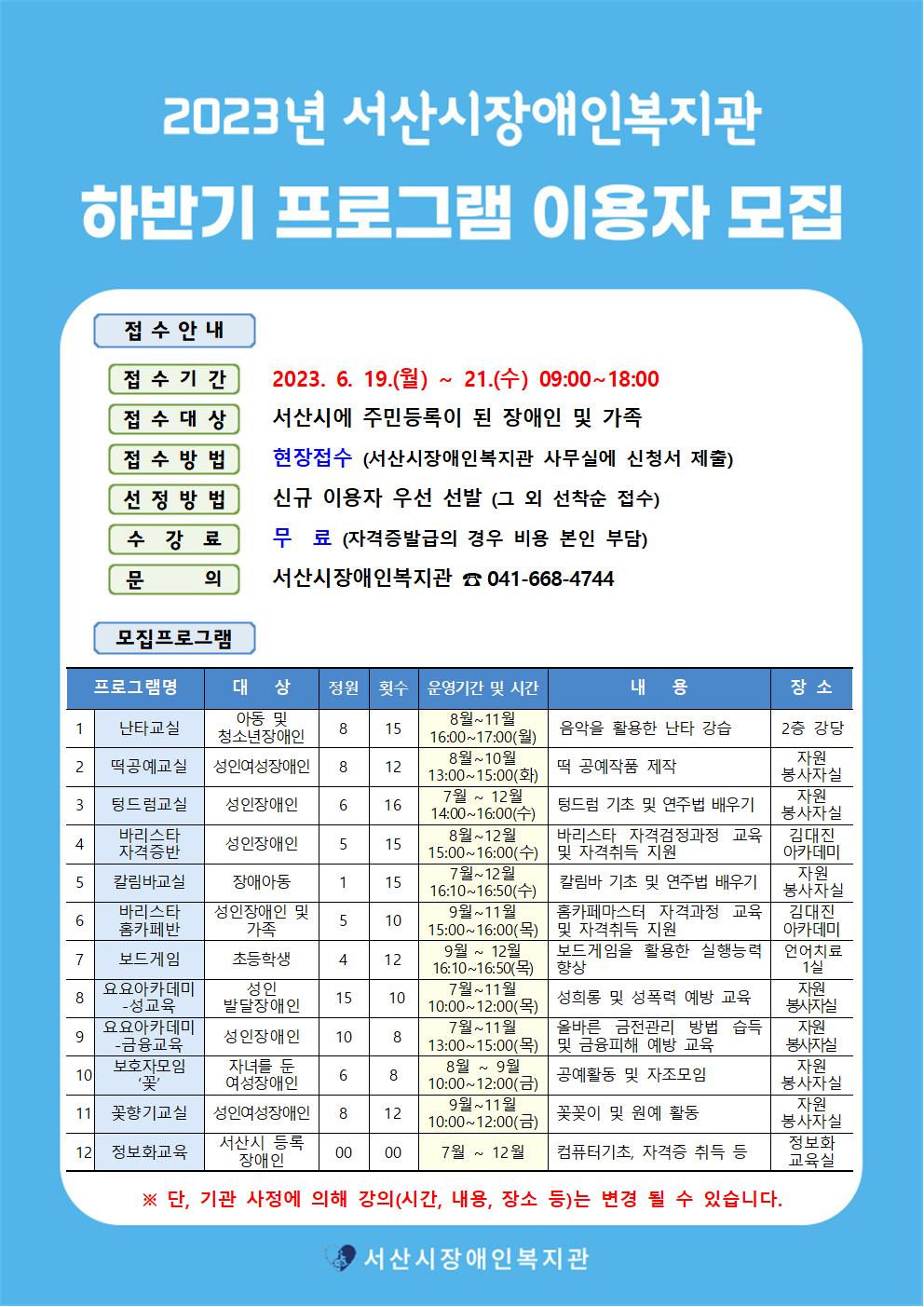 2023년 서산시장애인복지관

하반기 프로그램 이용자 모집

접 수 안 내

접 수 기 간 2023. 6. 19.(월) ~ 21.(수) 09:00~18:00

접 수 대 상 서산시에 주민등록이 된 장애인 및 가족

접 수 방 법 현장접수 (서산시장애인복지관 사무실에 신청서 제출)

선 정 방 법 신규 이용자 우선 선발 (그 외 선착순 접수)

수 강 료 무 료 (자격증발급의 경우 비용 본인 부담)

문 의 서산시장애인복지관 ☎ 041-668-4744

모집프로그램

| | 프로그램명 | 대 상 | 정원 | 횟수 | 운영기간 및 시간 | 내 용 | 장 소 |
|---|---|---|---|---|---|---|---|
| 1 | 난타교실 | 아동 및 청소년장애인 | 8 | 15 | 8월~11월 16:00~17:00(월) | 음악을 활용한 난타 강습 | 2층 강당 |
| 2 | 떡공예교실 | 성인여성장애인 | 8 | 12 | 8월~10월 13:00~15:00(화) | 떡 공예작품 제작 | 자원 봉사자실 |
| 3 | 텅드럼교실 | 성인장애인 | 6 | 16 | 7월 ~ 12월 14:00~16:00(수) | 텅드럼 기초 및 연주법 배우기 | 자원 봉사자실 |
| 4 | 바리스타 자격증반 | 성인장애인 | 5 | 15 | 8월~12월 15:00~16:00(수) | 바리스타 자격검정과정 교육 및 자격취득 지원 | 김대진 아카데미 |
| 5 | 칼림바교실 | 장애아동 | 1 | 15 | 7월~12월 16:10~16:50(수) | 칼림바 기초 및 연주법 배우기 | 자원 봉사자실 |
| 6 | 바리스타 홈카페반 | 성인장애인 및 가족 | 5 | 10 | 9월~11월 15:00~16:00(목) | 홈카페마스터 자격과정 교육 및 자격취득 지원 | 김대진 아카데미 |
| 7 | 보드게임 | 초등학생 | 4 | 12 | 9월 ~ 12월 16:10~16:50(목) | 보드게임을 활용한 실행능력 향상 | 언어치료 1실 |
| 8 | 요요아카데미 -성교육 | 성인 발달장애인 | 15 | 10 | 7월~11월 10:00~12:00(목) | 성희롱 및 성폭력 예방 교육 | 자원 봉사자실 |
| 9 | 요요아카데미 -금융교육 | 성인장애인 | 10 | 8 | 7월~11월 13:00~15:00(목) | 올바른 금전관리 방법 습득 및 금융피해 예방 교육 | 자원 봉사자실 |
| 10 | 보호자모임 '꽃' | 자녀를 둔 여성장애인 | 6 | 8 | 8월 ~ 9월 10:00~12:00(금) | 공예활동 및 자조모임 | 자원 봉사자실 |
| 11 | 꽃향기교실 | 성인여성장애인 | 8 | 12 | 9월~11월 10:00~12:00(금) | 꽃꽂이 및 원예 활동 | 자원 봉사자실 |
| 12 | 정보화교육 | 서산시 등록 장애인 | 00 | 00 | 7월 ~ 12월 | 컴퓨터기초, 자격증 취득 등 | 정보화 교육실 |

※ 단, 기관 사정에 의해 강의(시간, 내용, 장소 등)는 변경 될 수 있습니다.

서산시장애인복지관